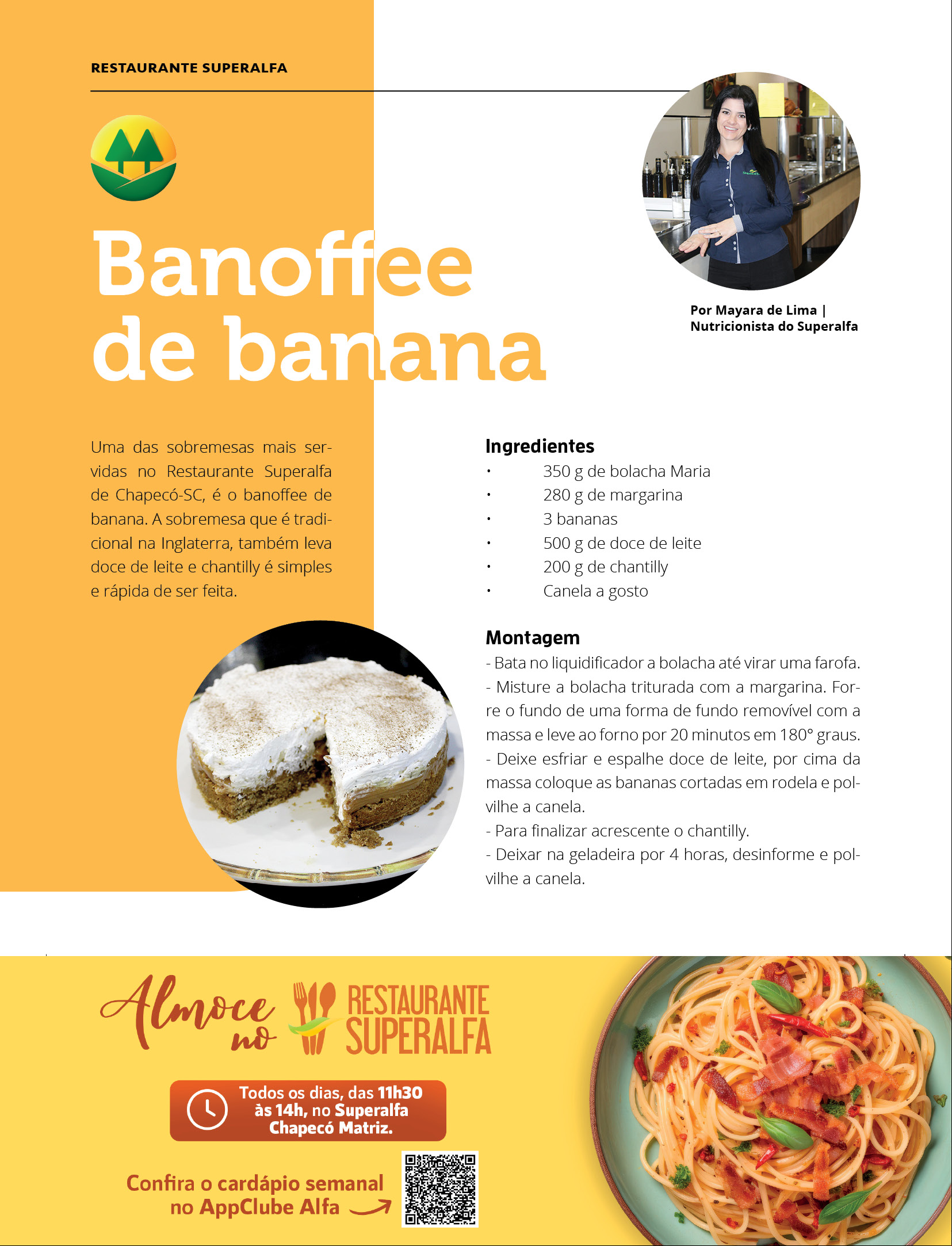 RESTAURANTE SUPERALFA

Banoffee de banana

Por Mayara de Lima | Nutricionista do Superalfa

Uma das sobremesas mais servidas no Restaurante Superalfa de Chapecó-SC, é o banoffee de banana. A sobremesa que é tradicional na Inglaterra, também leva doce de leite e chantilly é simples e rápida de ser feita.

Ingredientes
• 350 g de bolacha Maria
• 280 g de margarina
• 3 bananas
• 500 g de doce de leite
• 200 g de chantilly
• Canela a gosto

Montagem
- Bata no liquidificador a bolacha até virar uma farofa.
- Misture a bolacha triturada com a margarina. Forre o fundo de uma forma de fundo removível com a massa e leve ao forno por 20 minutos em 180° graus.
- Deixe esfriar e espalhe doce de leite, por cima da massa coloque as bananas cortadas em rodela e polvilhe a canela.
- Para finalizar acrescente o chantilly.
- Deixar na geladeira por 4 horas, desinforme e polvilhe a canela.

Almoce no RESTAURANTE SUPERALFA

Todos os dias, das 11h30 às 14h, no Superalfa Chapecó Matriz.

Confira o cardápio semanal no AppClube Alfa